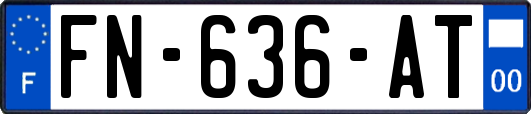 F

FN-636-AT

00